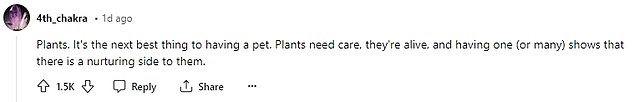 4th_chakra • 1d ago

Plants. It's the next best thing to having a pet. Plants need care, they're alive, and having one (or many) shows that there is a nurturing side to them.

1.5K Reply Share ...